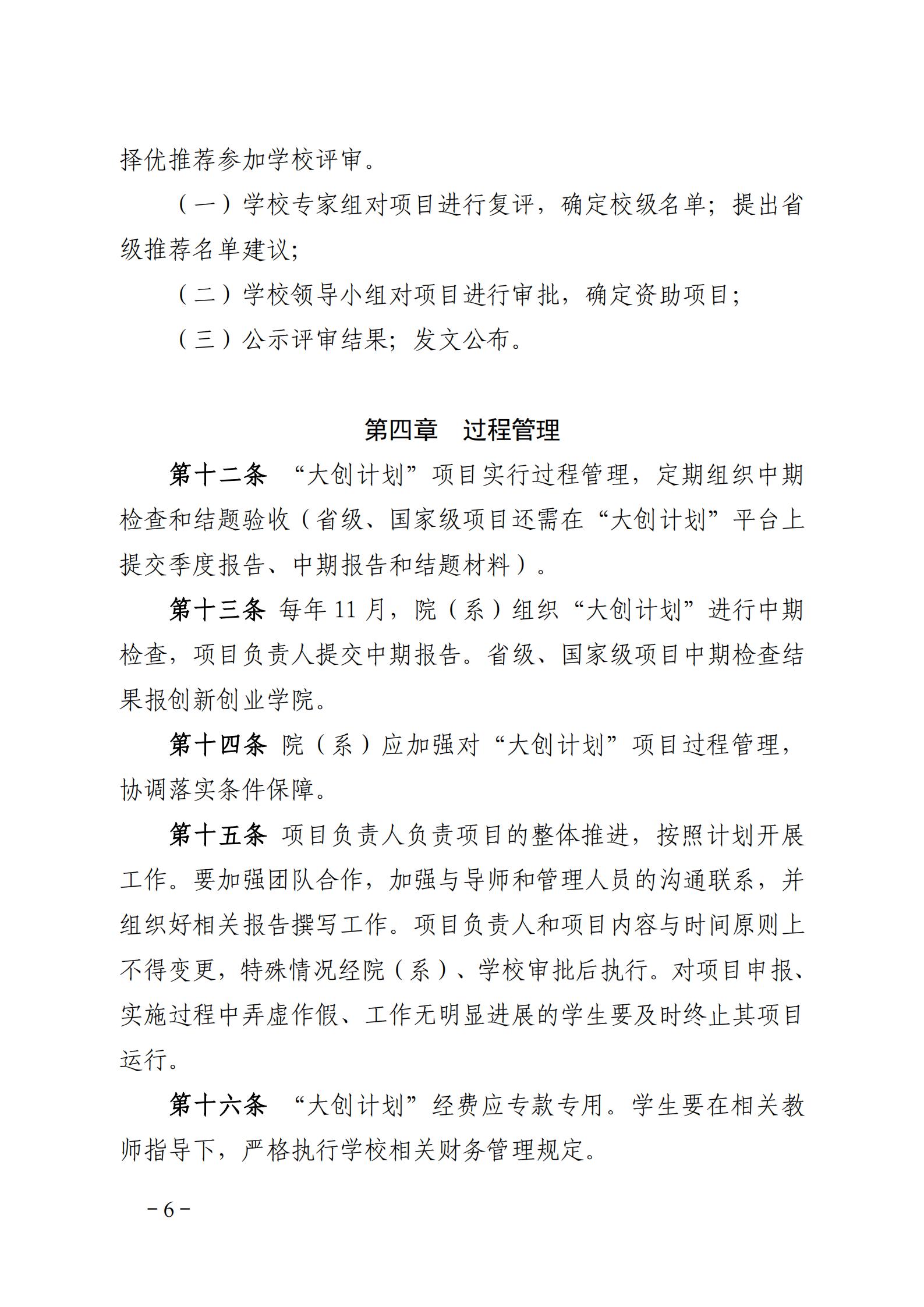 择优推荐参加学校评审。

（一）学校专家组对项目进行复评，确定校级名单；提出省级推荐名单建议；

（二）学校领导小组对项目进行审批，确定资助项目；

（三）公示评审结果；发文公布。

第四章　过程管理

第十二条　“大创计划”项目实行过程管理，定期组织中期检查和结题验收（省级、国家级项目还需在“大创计划”平台上提交季度报告、中期报告和结题材料）。

第十三条 每年 11 月，院（系）组织“大创计划”进行中期检查，项目负责人提交中期报告。省级、国家级项目中期检查结果报创新创业学院。

第十四条 院（系）应加强对“大创计划”项目过程管理，协调落实条件保障。

第十五条 项目负责人负责项目的整体推进，按照计划开展工作。要加强团队合作，加强与导师和管理人员的沟通联系，并组织好相关报告撰写工作。项目负责人和项目内容与时间原则上不得变更，特殊情况经院（系）、学校审批后执行。对项目申报、实施过程中弄虚作假、工作无明显进展的学生要及时终止其项目运行。

第十六条　“大创计划”经费应专款专用。学生要在相关教师指导下，严格执行学校相关财务管理规定。

－6－